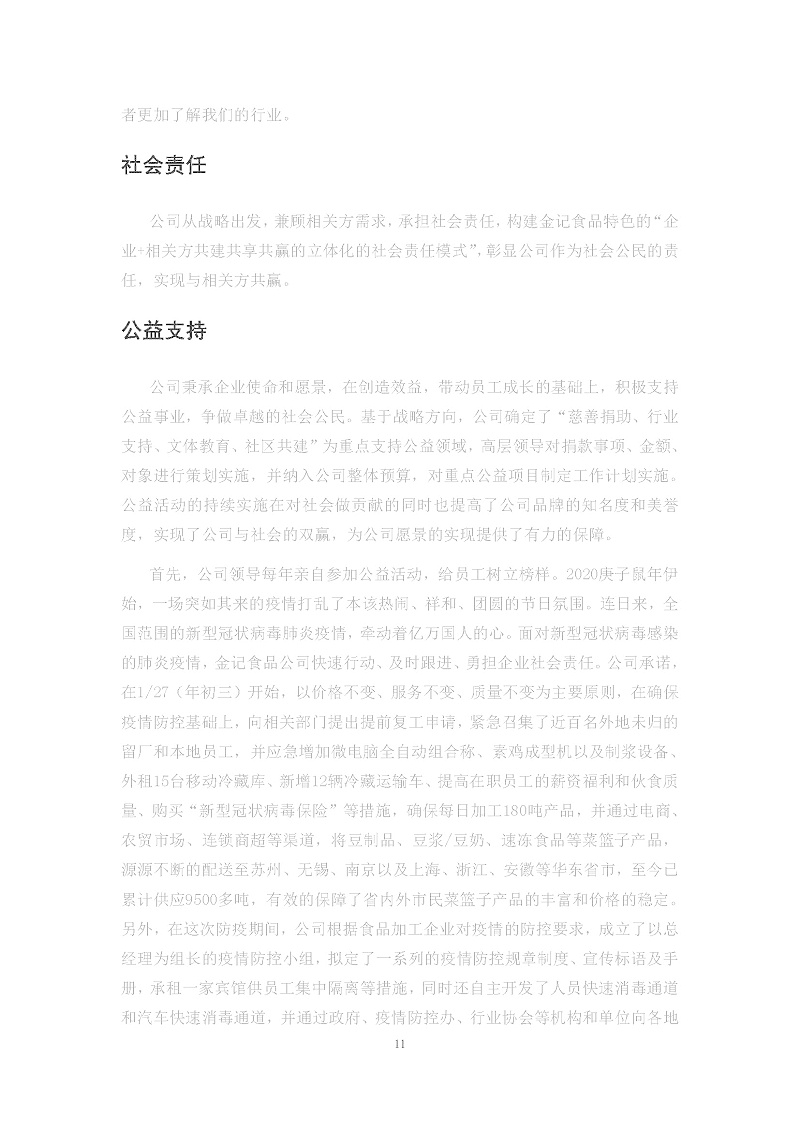 者更加了解我们的行业。

社会责任

公司从战略出发，兼顾相关方需求，承担社会责任，构建金记食品特色的“企业-相关方共建共享共赢的立体化的社会责任模式”，彰显公司作为社会公民的责任，实现与相关方共赢。

公益支持

公司秉承企业使命和愿景，在创造效益，带动员工成长的基础上，积极支持公益事业，争做卓越的社会公民。基于战略方向，公司确定了“慈善捐助、行业支持、文体教育、社区共建”为重点支持公益领域，高层领导对捐款事项、金额、对象进行策划实施，并纳入公司整体预算，对重点公益项目制定工作计划实施。公益活动的持续实施在对社会做贡献的同时也提高了公司品牌的知名度和美誉度，实现了公司与社会的双赢，为公司愿景的实现提供了有力的保障。

首先，公司领导每年亲自参加公益活动，给员工树立榜样。2020庚子鼠年伊始，一场突如其来的疫情打乱了本该热闹、祥和、团圆的节日氛围。连日来，全国范围的新型冠状病毒肺炎疫情，牵动着亿万国人的心。面对新型冠状病毒感染的肺炎疫情，金记食品公司快速行动、及时跟进、勇担企业社会责任。公司承诺，在1/27（年初三）开始，以价格不变、服务不变、质量不变为主要原则，在确保疫情防控基础上，向相关部门提出提前复工申请，紧急召集了近百名外地未归的留厂和本地员工，并应急增加微电脑全自动组合称、素鸡成型机以及制浆设备、外租15台移动冷藏库、新增12辆冷藏运输车、提高在职员工的薪资福利和伙食质量、购买“新型冠状病毒保险”等措施，确保每日加工180吨产品，并通过电商、农贸市场、连锁商超等渠道，将豆制品、豆浆/豆奶、速冻食品等菜篮子产品，源源不断的配送至苏州、无锡、南京以及上海、浙江、安徽等华东省市，至今已累计供应9500多吨，有效的保障了省内外市民菜篮子产品的丰富和价格的稳定。另外，在这次防疫期间，公司根据食品加工企业对疫情的防控要求，成立了以总经理为组长的疫情防控小组，拟定了一系列的疫情防控规章制度、宣传标语及手册，承租一家宾馆供员工集中隔离等措施，同时还自主开发了人员快速消毒通道和汽车快速消毒通道，并通过政府、疫情防控办、行业协会等机构和单位向各地

11